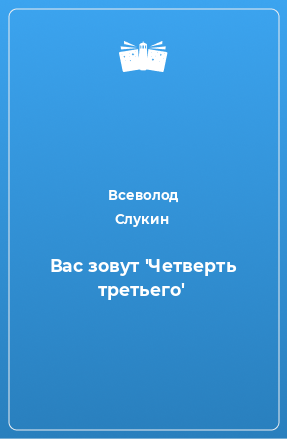 Всеволод
Слукин

Вас зовут 'Четверть третьего'